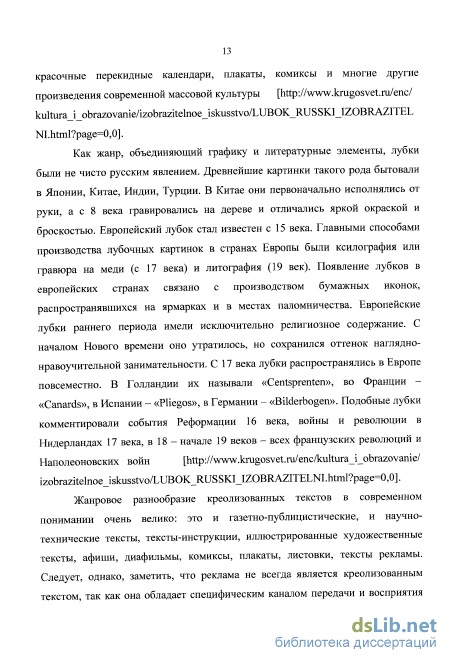 13

красочные перекидные календари, плакаты, комиксы и многие другие произведения современной массовой культуры [http://www.krugosvet.ru/enc/kultura_i_obrazovanie/izobrazitelnoe_iskusstvo/LUBOK_RUSSKI_IZOBRAZITELNI.html?page=0,0].

Как жанр, объединяющий графику и литературные элементы, лубки были не чисто русским явлением. Древнейшие картинки такого рода бытовали в Японии, Китае, Индии, Турции. В Китае они первоначально исполнялись от руки, а с 8 века гравировались на дереве и отличались яркой окраской и броскостью. Европейский лубок стал известен с 15 века. Главными способами производства лубочных картинок в странах Европы были ксилография или гравюра на меди (с 17 века) и литография (19 век). Появление лубков в европейских странах связано с производством бумажных иконок, распространявшихся на ярмарках и в местах паломничества. Европейские лубки раннего периода имели исключительно религиозное содержание. С началом Нового времени оно утратилось, но сохранился оттенок наглядно-нравоучительной занимательности. С 17 века лубки распространялись в Европе повсеместно. В Голландии их называли «Centsprenten», во Франции – «Canards», в Испании – «Pliegos», в Германии – «Bilderbogen». Подобные лубки комментировали события Реформации 16 века, войны и революции в Нидерландах 17 века, в 18 – начале 19 веков – всех французских революций и Наполеоновских войн [http://www.krugosvet.ru/enc/kultura_i_obrazovanie/izobrazitelnoe_iskusstvo/LUBOK_RUSSKI_IZOBRAZITELNI.html?page=0,0].

Жанровое разнообразие креолизованных текстов в современном понимании очень велико: это и газетно-публицистические, и научно-технические тексты, тексты-инструкции, иллюстрированные художественные тексты, афиши, диафильмы, комиксы, плакаты, листовки, тексты рекламы. Следует, однако, заметить, что реклама не всегда является креолизованным текстом, так как она обладает специфическим каналом передачи и восприятия

dsLib.net
библиотека диссертаций